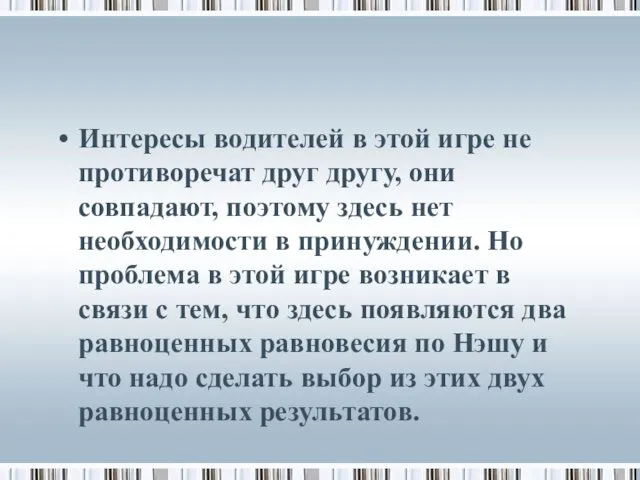 • Интересы водителей в этой игре не противоречат друг другу, они совпадают, поэтому здесь нет необходимости в принуждении. Но проблема в этой игре возникает в связи с тем, что здесь появляются два равноценных равновесия по Нэшу и что надо сделать выбор из этих двух равноценных результатов.